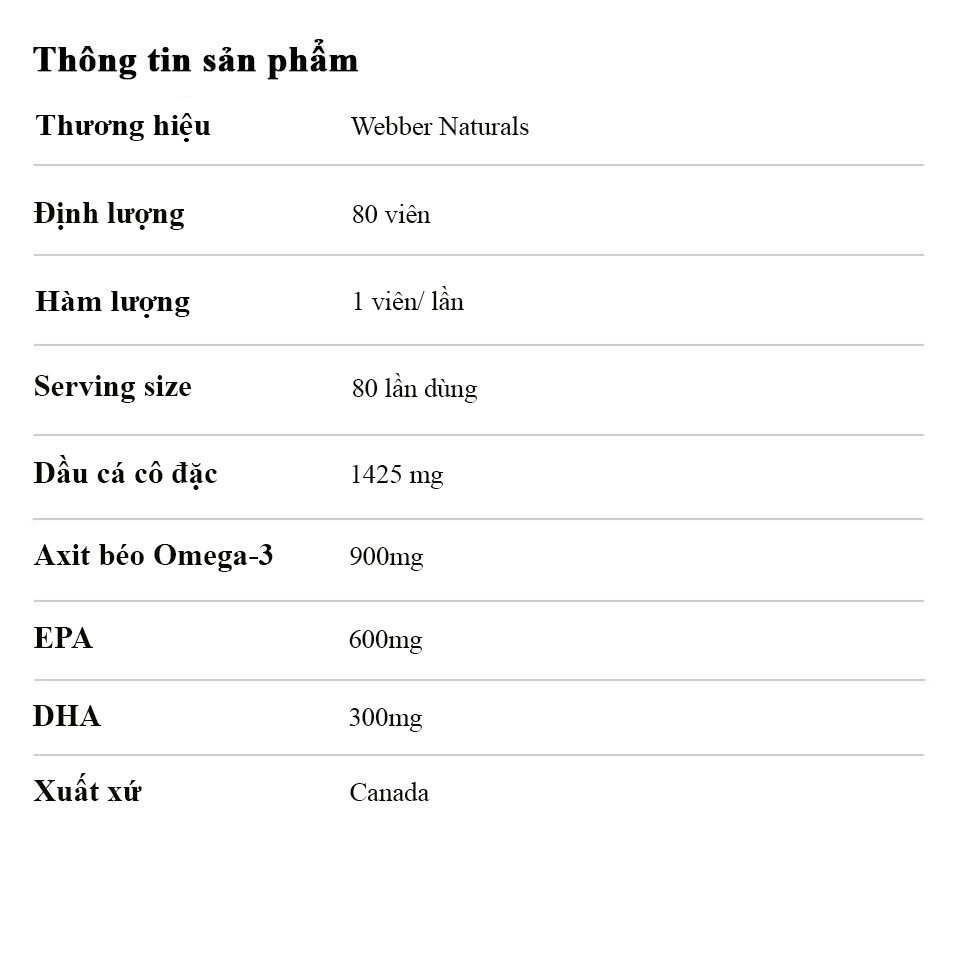 Thông tin sản phẩm

| Thương hiệu | Webber Naturals |
|---|---|
| Định lượng | 80 viên |
| Hàm lượng | 1 viên/ lần |
| Serving size | 80 lần dùng |
| Dầu cá cô đặc | 1425 mg |
| Axit béo Omega-3 | 900mg |
| EPA | 600mg |
| DHA | 300mg |
| Xuất xứ | Canada |